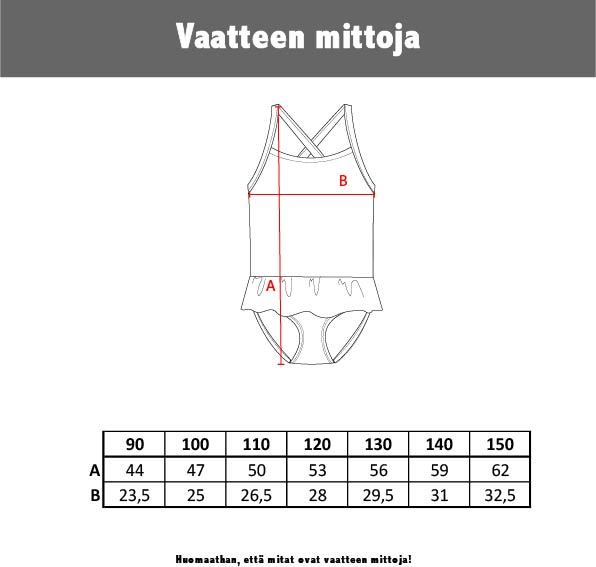 Vaatteen mittoja

B

A

| | 90 | 100 | 110 | 120 | 130 | 140 | 150 |
|---|---|---|---|---|---|---|---|
| A | 44 | 47 | 50 | 53 | 56 | 59 | 62 |
| B | 23,5 | 25 | 26,5 | 28 | 29,5 | 31 | 32,5 |

Huomaathan, että mitat ovat vaatteen mittoja!